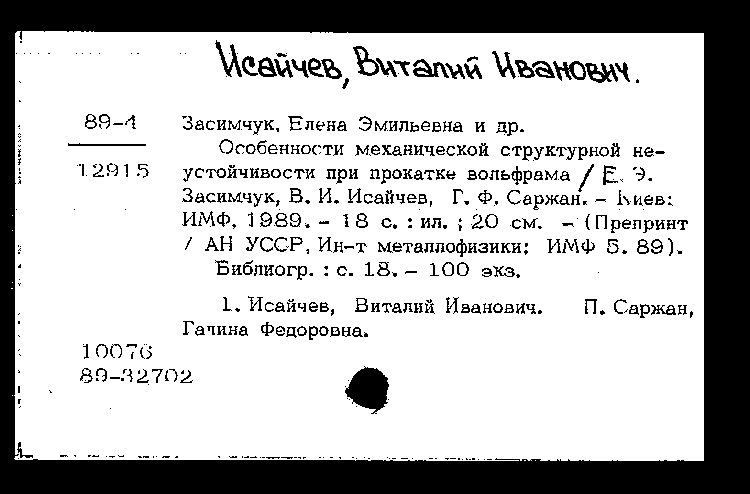 Исайчев, Виталий Иванович.

89-4
12915

Засимчук, Елена Эмильевна и др.

Особенности механической структурной неустойчивости при прокатке вольфрама / Е. Э. Засимчук, В. И. Исайчев, Г. Ф. Саржан. – Киев: ИМФ, 1989. – 18 с. : ил. ; 20 см. – (Препринт / АН УССР, Ин-т металлофизики; ИМФ 5. 89).

Библиогр. : с. 18. – 100 экз.

1. Исайчев, Виталий Иванович. П. Саржан, Гачина Федоровна.

10076
89-32702